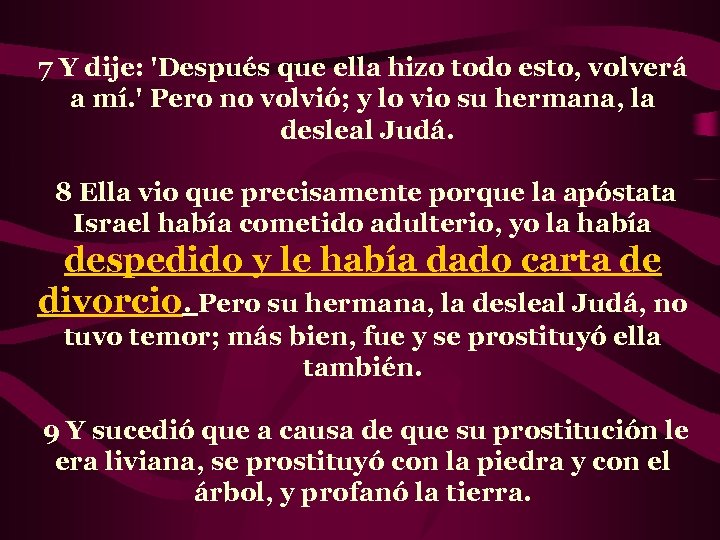 7 Y dije: 'Después que ella hizo todo esto, volverá a mí.' Pero no volvió; y lo vio su hermana, la desleal Judá.

8 Ella vio que precisamente porque la apóstata Israel había cometido adulterio, yo la había despedido y le había dado carta de divorcio. Pero su hermana, la desleal Judá, no tuvo temor; más bien, fue y se prostituyó ella también.

9 Y sucedió que a causa de que su prostitución le era liviana, se prostituyó con la piedra y con el árbol, y profanó la tierra.